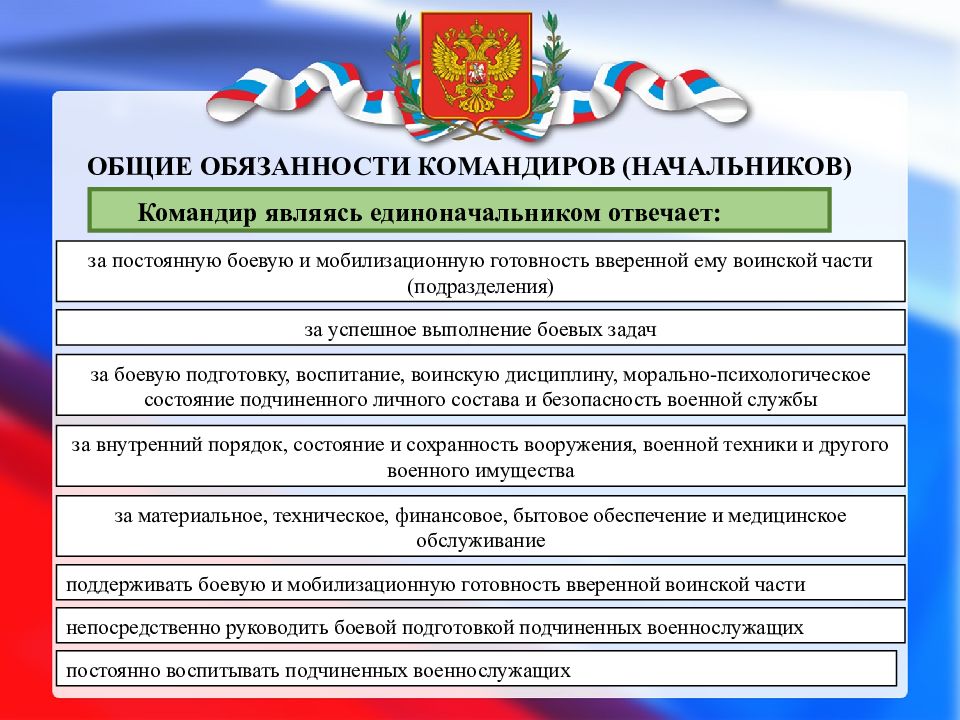 ОБЩИЕ ОБЯЗАННОСТИ КОМАНДИРОВ (НАЧАЛЬНИКОВ)

Командир являясь единоначальником отвечает:

за постоянную боевую и мобилизационную готовность вверенной ему воинской части (подразделения)

за успешное выполнение боевых задач

за боевую подготовку, воспитание, воинскую дисциплину, морально-психологическое состояние подчиненного личного состава и безопасность военной службы

за внутренний порядок, состояние и сохранность вооружения, военной техники и другого военного имущества

за материальное, техническое, финансовое, бытовое обеспечение и медицинское обслуживание

поддерживать боевую и мобилизационную готовность вверенной воинской части

непосредственно руководить боевой подготовкой подчиненных военнослужащих

постоянно воспитывать подчиненных военнослужащих